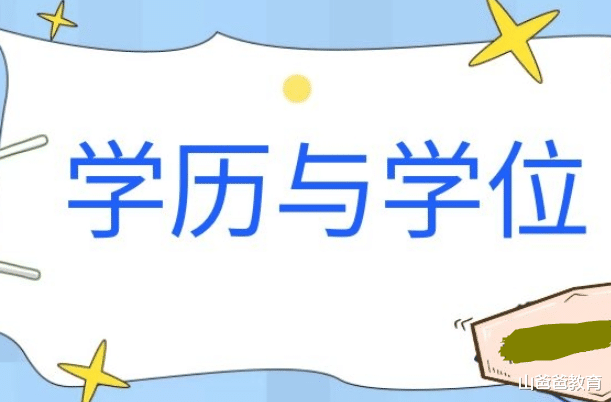 学历与学位

山爸爸教育